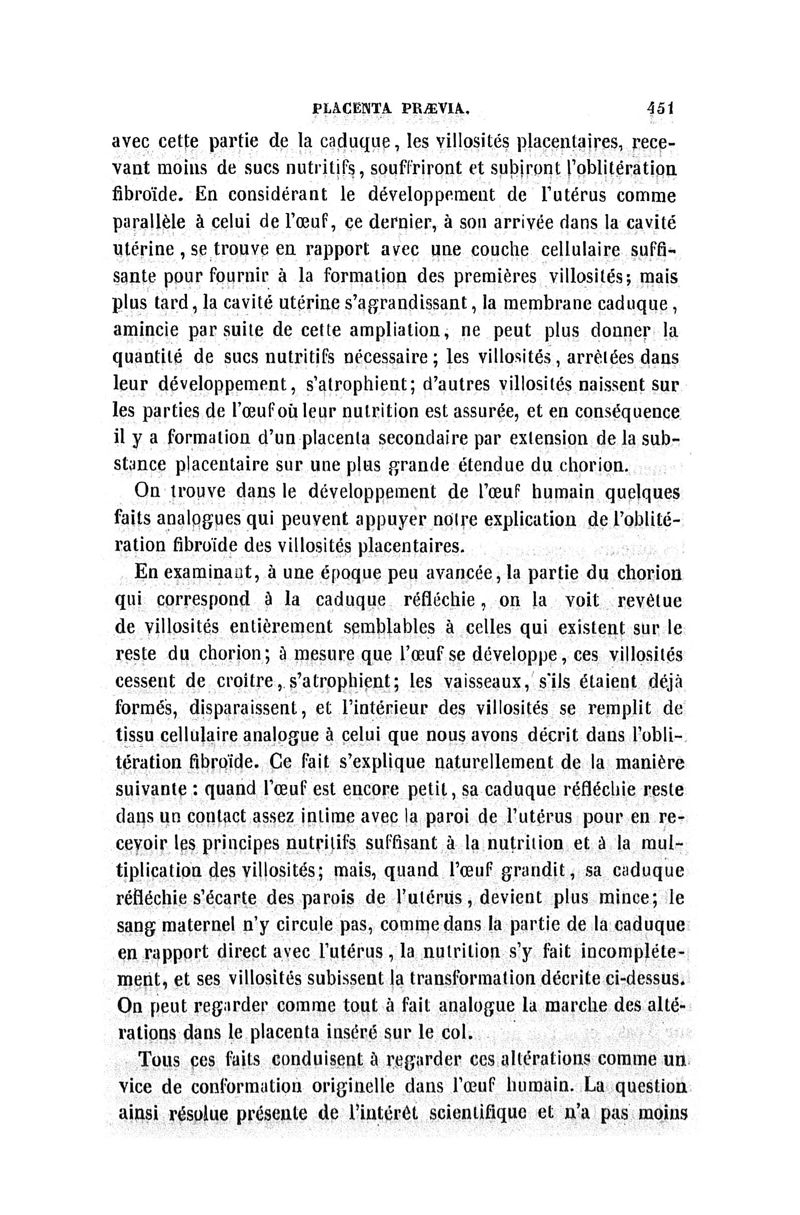 PLACENTA PRÆVIA. 451

avec cette partie de la caduque, les villosités placentaires, recevant moins de sucs nutritifs, souffriront et subiront l'oblitération fibroïde. En considérant le développement de l'utérus comme parallèle à celui de l'œuf, ce dernier, à son arrivée dans la cavité utérine, se trouve en rapport avec une couche cellulaire suffisante pour fournir à la formation des premières villosités; mais plus tard, la cavité utérine s'agrandissant, la membrane caduque, amincie par suite de cette ampliation, ne peut plus donner la quantité de sucs nutritifs nécessaire; les villosités, arrêtées dans leur développement, s'atrophient; d'autres villosités naissent sur les parties de l'œuf où leur nutrition est assurée, et en conséquence il y a formation d'un placenta secondaire par extension de la substance placentaire sur une plus grande étendue du chorion.

On trouve dans le développement de l'œuf humain quelques faits analogues qui peuvent appuyer notre explication de l'oblitération fibroïde des villosités placentaires.

En examinant, à une époque peu avancée, la partie du chorion qui correspond à la caduque réfléchie, on la voit revêtue de villosités entièrement semblables à celles qui existent sur le reste du chorion; à mesure que l'œuf se développe, ces villosités cessent de croître, s'atrophient; les vaisseaux, s'ils étaient déjà formés, disparaissent, et l'intérieur des villosités se remplit de tissu cellulaire analogue à celui que nous avons décrit dans l'oblitération fibroïde. Ce fait s'explique naturellement de la manière suivante : quand l'œuf est encore petit, sa caduque réfléchie reste dans un contact assez intime avec la paroi de l'utérus pour en recevoir les principes nutritifs suffisant à la nutrition et à la multiplication des villosités; mais, quand l'œuf grandit, sa caduque réfléchie s'écarte des parois de l'utérus, devient plus mince; le sang maternel n'y circule pas, comme dans la partie de la caduque en rapport direct avec l'utérus, la nutrition s'y fait incomplétement, et ses villosités subissent la transformation décrite ci-dessus. On peut regarder comme tout à fait analogue la marche des altérations dans le placenta inséré sur le col.

Tous ces faits conduisent à regarder ces altérations comme un vice de conformation originelle dans l'œuf humain. La question ainsi résolue présente de l'intérêt scientifique et n'a pas moins